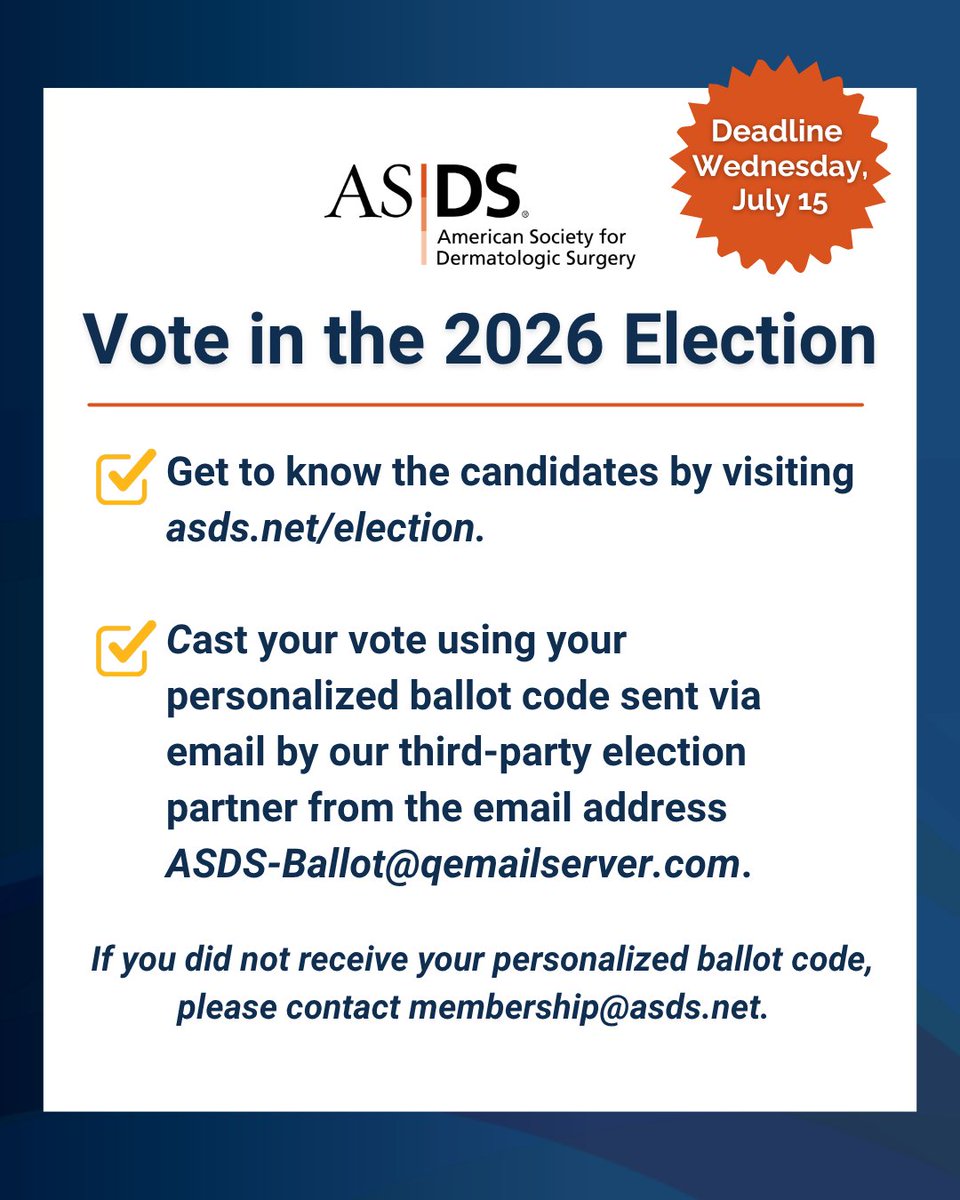 ASDS®
American Society for
Dermatologic Surgery

Deadline
Wednesday,
July 15

Vote in the 2026 Election

☑ Get to know the candidates by visiting asds.net/election.

☑ Cast your vote using your personalized ballot code sent via email by our third-party election partner from the email address ASDS-Ballot@qemailserver.com.

If you did not receive your personalized ballot code, please contact membership@asds.net.